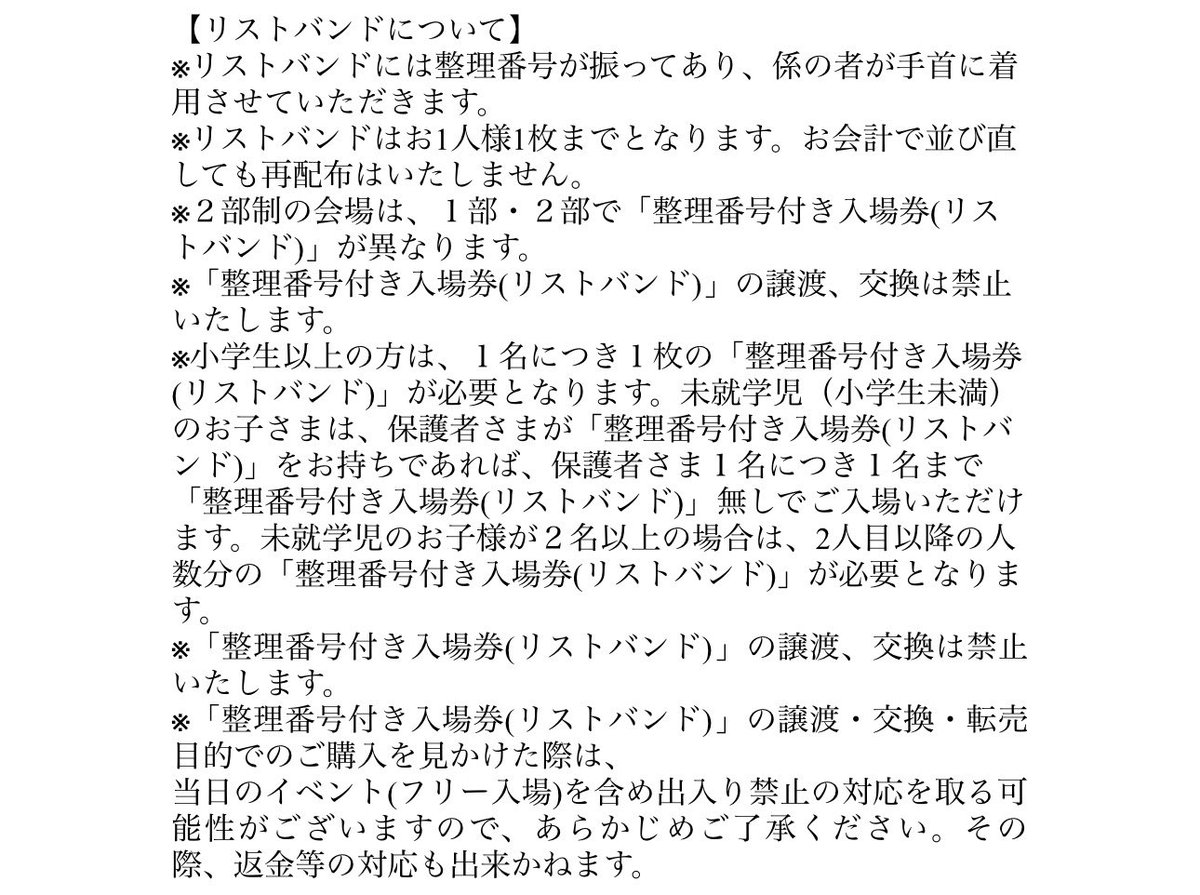 【リストバンドについて】
※リストバンドには整理番号が振ってあり、係の者が手首に着用させていただきます。
※リストバンドはお1人様1枚までとなります。お会計で並び直しても再配布はいたしません。
※２部制の会場は、１部・２部で「整理番号付き入場券(リストバンド)」が異なります。
※「整理番号付き入場券(リストバンド)」の譲渡、交換は禁止いたします。
※小学生以上の方は、１名につき１枚の「整理番号付き入場券(リストバンド)」が必要となります。未就学児（小学生未満）のお子さまは、保護者さまが「整理番号付き入場券(リストバンド)」をお持ちであれば、保護者さま１名につき１名まで「整理番号付き入場券(リストバンド)」無しでご入場いただけます。未就学児のお子様が２名以上の場合は、2人目以降の人数分の「整理番号付き入場券(リストバンド)」が必要となります。
※「整理番号付き入場券(リストバンド)」の譲渡、交換は禁止いたします。
※「整理番号付き入場券(リストバンド)」の譲渡・交換・転売目的でのご購入を見かけた際は、
当日のイベント(フリー入場)を含め出入り禁止の対応を取る可能性がございますので、あらかじめご了承ください。その際、返金等の対応も出来かねます。